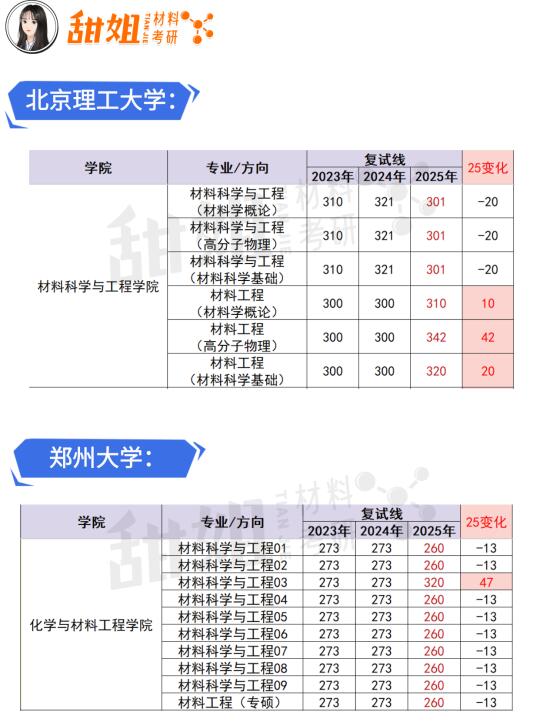 甜姐 TIAN JIE 材料考研

北京理工大学:

| 学院 | 专业/方向 | 复试线 2023年 | 复试线 2024年 | 复试线 2025年 | 25变化 |
|---|---|---|---|---|---|
| 材料科学与工程学院 | 材料科学与工程(材料学概论) | 310 | 321 | 301 | -20 |
| | 材料科学与工程(高分子物理) | 310 | 321 | 301 | -20 |
| | 材料科学与工程(材料科学基础) | 310 | 321 | 301 | -20 |
| | 材料工程(材料学概论) | 300 | 300 | 310 | 10 |
| | 材料工程(高分子物理) | 300 | 300 | 342 | 42 |
| | 材料工程(材料科学基础) | 300 | 300 | 320 | 20 |

郑州大学:

| 学院 | 专业/方向 | 复试线 2023年 | 复试线 2024年 | 复试线 2025年 | 25变化 |
|---|---|---|---|---|---|
| 化学与材料工程学院 | 材料科学与工程01 | 273 | 273 | 260 | -13 |
| | 材料科学与工程02 | 273 | 273 | 260 | -13 |
| | 材料科学与工程03 | 273 | 273 | 320 | 47 |
| | 材料科学与工程04 | 273 | 273 | 260 | -13 |
| | 材料科学与工程05 | 273 | 273 | 260 | -13 |
| | 材料科学与工程06 | 273 | 273 | 260 | -13 |
| | 材料科学与工程07 | 273 | 273 | 260 | -13 |
| | 材料科学与工程08 | 273 | 273 | 260 | -13 |
| | 材料科学与工程09 | 273 | 273 | 260 | -13 |
| | 材料工程(专硕) | 273 | 273 | 260 | -13 |